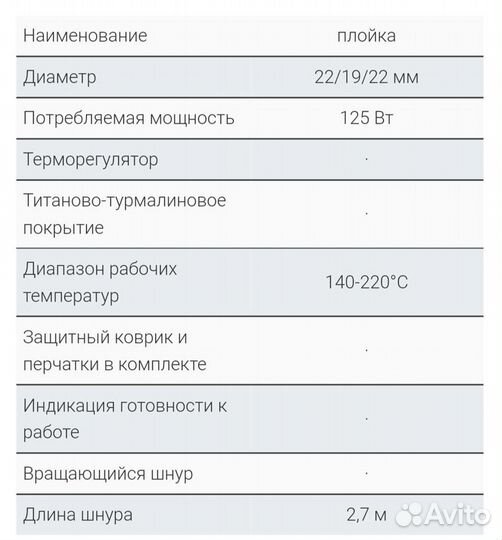 | Наименование | плойка |
|---|---|
| Диаметр | 22/19/22 мм |
| Потребляемая мощность | 125 Вт |
| Терморегулятор | · |
| Титаново-турмалиновое покрытие | · |
| Диапазон рабочих температур | 140-220°C |
| Защитный коврик и перчатки в комплекте | · |
| Индикация готовности к работе | · |
| Вращающийся шнур | · |
| Длина шнура | 2,7 м |

Avito